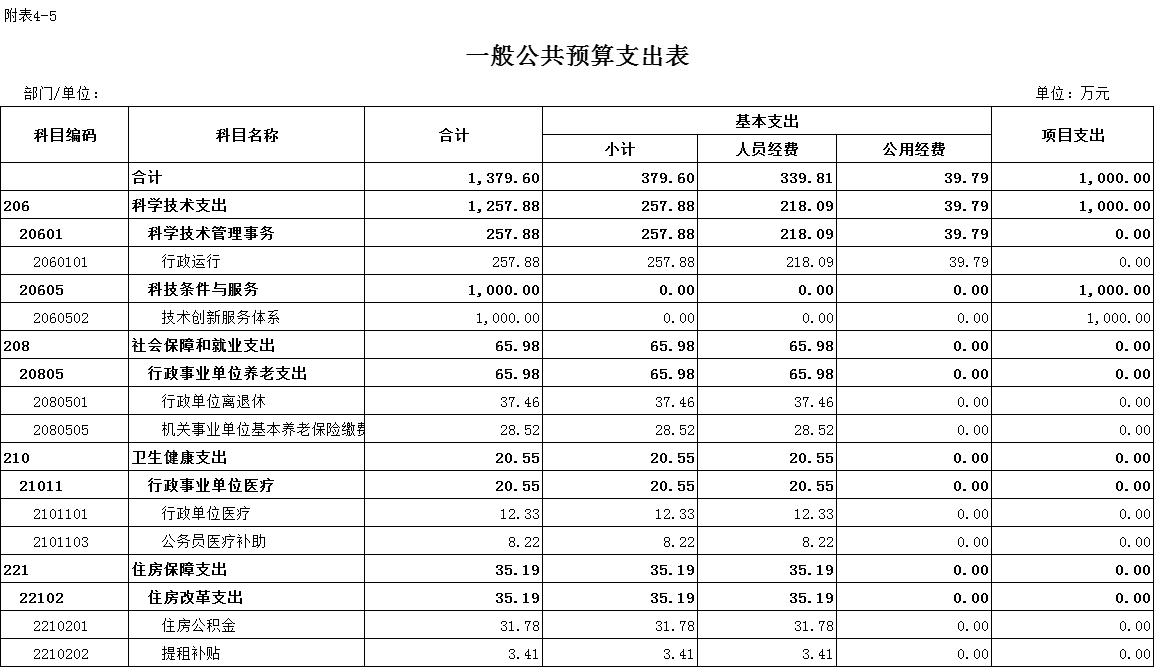 附表4-5

一般公共预算支出表

部门/单位：

单位：万元

| 科目编码 | 科目名称 | 合计 | 基本支出 小计 | 基本支出 人员经费 | 基本支出 公用经费 | 项目支出 |
|---|---|---|---|---|---|---|
| | 合计 | 1,379.60 | 379.60 | 339.81 | 39.79 | 1,000.00 |
| 206 | 科学技术支出 | 1,257.88 | 257.88 | 218.09 | 39.79 | 1,000.00 |
| 20601 | 科学技术管理事务 | 257.88 | 257.88 | 218.09 | 39.79 | 0.00 |
| 2060101 | 行政运行 | 257.88 | 257.88 | 218.09 | 39.79 | 0.00 |
| 20605 | 科技条件与服务 | 1,000.00 | 0.00 | 0.00 | 0.00 | 1,000.00 |
| 2060502 | 技术创新服务体系 | 1,000.00 | 0.00 | 0.00 | 0.00 | 1,000.00 |
| 208 | 社会保障和就业支出 | 65.98 | 65.98 | 65.98 | 0.00 | 0.00 |
| 20805 | 行政事业单位养老支出 | 65.98 | 65.98 | 65.98 | 0.00 | 0.00 |
| 2080501 | 行政单位离退休 | 37.46 | 37.46 | 37.46 | 0.00 | 0.00 |
| 2080505 | 机关事业单位基本养老保险缴费 | 28.52 | 28.52 | 28.52 | 0.00 | 0.00 |
| 210 | 卫生健康支出 | 20.55 | 20.55 | 20.55 | 0.00 | 0.00 |
| 21011 | 行政事业单位医疗 | 20.55 | 20.55 | 20.55 | 0.00 | 0.00 |
| 2101101 | 行政单位医疗 | 12.33 | 12.33 | 12.33 | 0.00 | 0.00 |
| 2101103 | 公务员医疗补助 | 8.22 | 8.22 | 8.22 | 0.00 | 0.00 |
| 221 | 住房保障支出 | 35.19 | 35.19 | 35.19 | 0.00 | 0.00 |
| 22102 | 住房改革支出 | 35.19 | 35.19 | 35.19 | 0.00 | 0.00 |
| 2210201 | 住房公积金 | 31.78 | 31.78 | 31.78 | 0.00 | 0.00 |
| 2210202 | 提租补贴 | 3.41 | 3.41 | 3.41 | 0.00 | 0.00 |